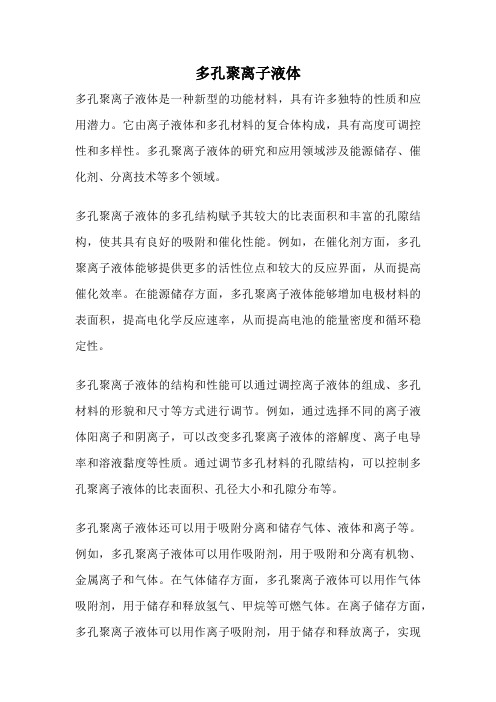 多孔聚离子液体

多孔聚离子液体是一种新型的功能材料，具有许多独特的性质和应用潜力。它由离子液体和多孔材料的复合体构成，具有高度可调控性和多样性。多孔聚离子液体的研究和应用领域涉及能源储存、催化剂、分离技术等多个领域。

多孔聚离子液体的多孔结构赋予其较大的比表面积和丰富的孔隙结构，使其具有良好的吸附和催化性能。例如，在催化剂方面，多孔聚离子液体能够提供更多的活性位点和较大的反应界面，从而提高催化效率。在能源储存方面，多孔聚离子液体能够增加电极材料的表面积，提高电化学反应速率，从而提高电池的能量密度和循环稳定性。

多孔聚离子液体的结构和性能可以通过调控离子液体的组成、多孔材料的形貌和尺寸等方式进行调节。例如，通过选择不同的离子液体阳离子和阴离子，可以改变多孔聚离子液体的溶解度、离子电导率和溶液黏度等性质。通过调节多孔材料的孔隙结构，可以控制多孔聚离子液体的比表面积、孔径大小和孔隙分布等。

多孔聚离子液体还可以用于吸附分离和储存气体、液体和离子等。例如，多孔聚离子液体可以用作吸附剂，用于吸附和分离有机物、金属离子和气体。在气体储存方面，多孔聚离子液体可以用作气体吸附剂，用于储存和释放氢气、甲烷等可燃气体。在离子储存方面，多孔聚离子液体可以用作离子吸附剂，用于储存和释放离子，实现